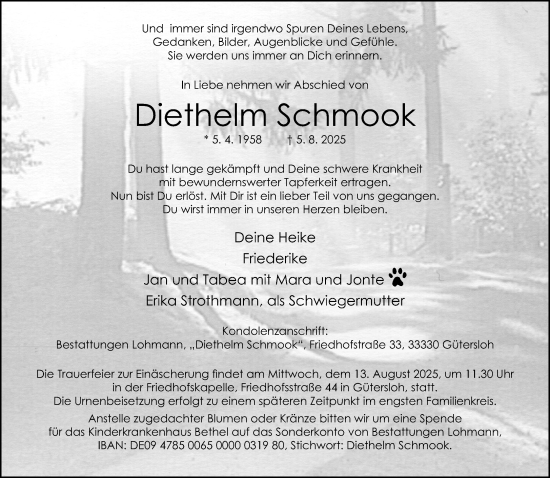 Und immer sind irgendwo Spuren Deines Lebens,
Gedanken, Bilder, Augenblicke und Gefühle.
Sie werden uns immer an Dich erinnern.

In Liebe nehmen wir Abschied von

Diethelm Schmook

* 5. 4. 1958 † 5. 8. 2025

Du hast lange gekämpft und Deine schwere Krankheit
mit bewundernswerter Tapferkeit ertragen.
Nun bist Du erlöst. Mit Dir ist ein lieber Teil von uns gegangen.
Du wirst immer in unseren Herzen bleiben.

Deine Heike
Friederike
Jan und Tabea mit Mara und Jonte
Erika Strothmann, als Schwiegermutter

Kondolenzanschrift:
Bestattungen Lohmann, „Diethelm Schmook", Friedhofstraße 33, 33330 Gütersloh

Die Trauerfeier zur Einäscherung findet am Mittwoch, dem 13. August 2025, um 11.30 Uhr in der Friedhofskapelle, Friedhofsstraße 44 in Gütersloh, statt.
Die Urnenbeisetzung erfolgt zu einem späteren Zeitpunkt im engsten Familienkreis.
Anstelle zugedachter Blumen oder Kränze bitten wir um eine Spende für das Kinderkrankenhaus Bethel auf das Sonderkonto von Bestattungen Lohmann, IBAN: DE09 4785 0065 0000 0319 80, Stichwort: Diethelm Schmook.